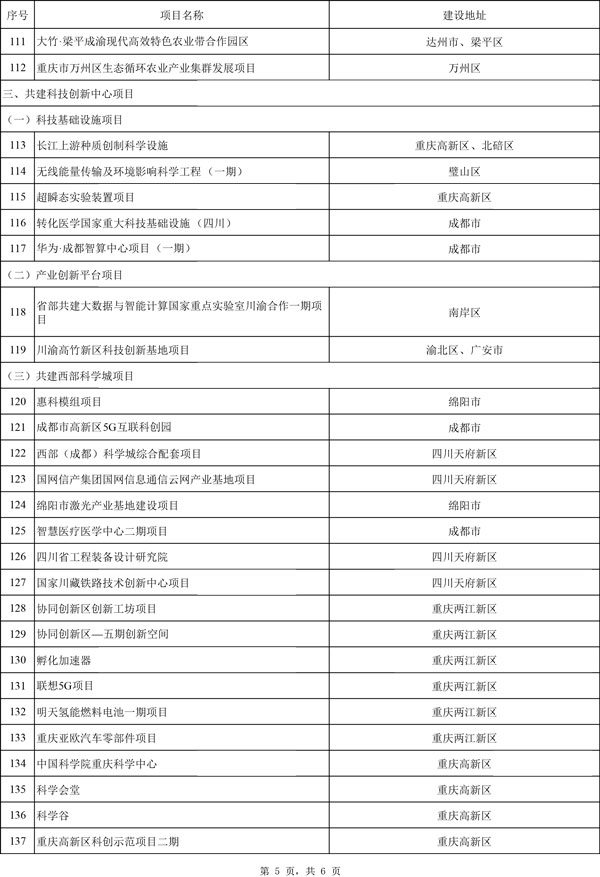 | 序号 | 项目名称 | 建设地址 |
|---|---|---|
| 111 | 大竹·梁平成渝现代高效特色农业带合作园区 | 达州市、梁平区 |
| 112 | 重庆市万州区生态循环农业产业集群发展项目 | 万州区 |
| 三、共建科技创新中心项目 | | |
| （一）科技基础设施项目 | | |
| 113 | 长江上游种质创制科学设施 | 重庆高新区、北碚区 |
| 114 | 无线能量传输及环境影响科学工程（一期） | 璧山区 |
| 115 | 超瞬态实验装置项目 | 重庆高新区 |
| 116 | 转化医学国家重大科技基础设施（四川） | 成都市 |
| 117 | 华为·成都智算中心项目（一期） | 成都市 |
| （二）产业创新平台项目 | | |
| 118 | 省部共建大数据与智能计算国家重点实验室川渝合作一期项目 | 南岸区 |
| 119 | 川渝高竹新区科技创新基地项目 | 渝北区、广安市 |
| （三）共建西部科学城项目 | | |
| 120 | 惠科模组项目 | 绵阳市 |
| 121 | 成都市高新区5G互联科创园 | 成都市 |
| 122 | 西部（成都）科学城综合配套项目 | 四川天府新区 |
| 123 | 国网信产集团国网信息通信云网产业基地项目 | 四川天府新区 |
| 124 | 绵阳市激光产业基地建设项目 | 绵阳市 |
| 125 | 智慧医疗医学中心二期项目 | 成都市 |
| 126 | 四川省工程装备设计研究院 | 四川天府新区 |
| 127 | 国家川藏铁路技术创新中心项目 | 四川天府新区 |
| 128 | 协同创新区创新工坊项目 | 重庆两江新区 |
| 129 | 协同创新区—五期创新空间 | 重庆两江新区 |
| 130 | 孵化加速器 | 重庆两江新区 |
| 131 | 联想5G项目 | 重庆两江新区 |
| 132 | 明天氢能燃料电池一期项目 | 重庆两江新区 |
| 133 | 重庆亚欧汽车零部件项目 | 重庆两江新区 |
| 134 | 中国科学院重庆科学中心 | 重庆高新区 |
| 135 | 科学会堂 | 重庆高新区 |
| 136 | 科学谷 | 重庆高新区 |
| 137 | 重庆高新区科创示范项目二期 | 重庆高新区 |

第 5 页，共 6 页